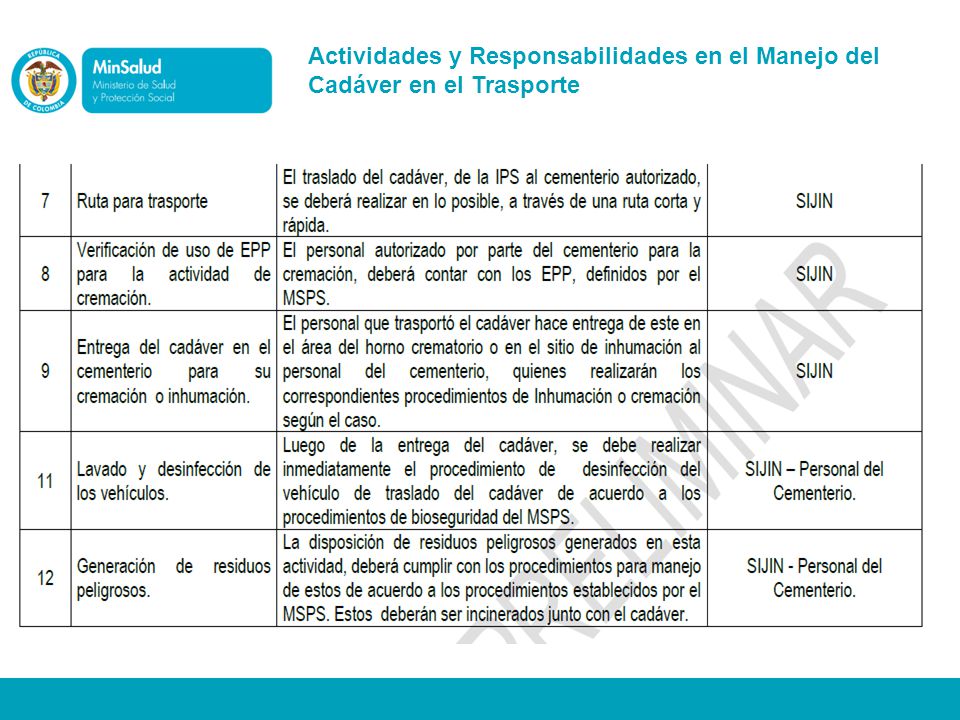 REPÚBLICA DE COLOMBIA

MinSalud
Ministerio de Salud y Protección Social

Actividades y Responsabilidades en el Manejo del Cadáver en el Trasporte

| 7 | Ruta para trasporte | El traslado del cadáver, de la IPS al cementerio autorizado, se deberá realizar en lo posible, a través de una ruta corta y rápida. | SIJIN |
|---|---|---|---|
| 8 | Verificación de uso de EPP para la actividad de cremación. | El personal autorizado por parte del cementerio para la cremación, deberá contar con los EPP, definidos por el MSPS. | SIJIN |
| 9 | Entrega del cadáver en el cementerio para su cremación o inhumación. | El personal que trasportó el cadáver hace entrega de este en el área del horno crematorio o en el sitio de inhumación al personal del cementerio, quienes realizarán los correspondientes procedimientos de Inhumación o cremación según el caso. | SIJIN |
| 11 | Lavado y desinfección de los vehículos. | Luego de la entrega del cadáver, se debe realizar inmediatamente el procedimiento de desinfección del vehículo de traslado del cadáver de acuerdo a los procedimientos de bioseguridad del MSPS. | SIJIN – Personal del Cementerio. |
| 12 | Generación de residuos peligrosos. | La disposición de residuos peligrosos generados en esta actividad, deberá cumplir con los procedimientos para manejo de estos de acuerdo a los procedimientos establecidos por el MSPS. Estos deberán ser incinerados junto con el cadáver. | SIJIN - Personal del Cementerio. |

PRELIMINAR